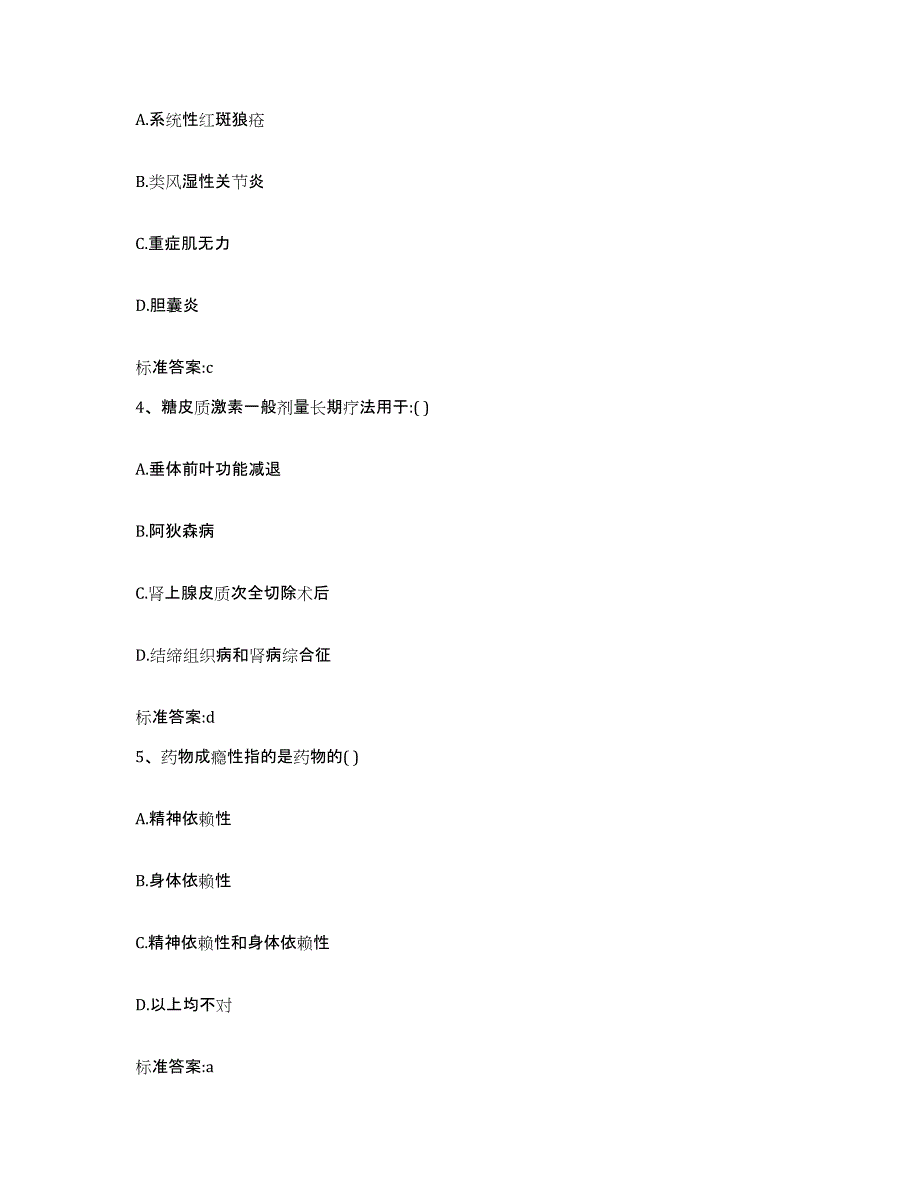 A.系统性红斑狼疮

B.类风湿性关节炎

C.重症肌无力

D.胆囊炎

标准答案:c

4、糖皮质激素一般剂量长期疗法用于:( )

A.垂体前叶功能减退

B.阿狄森病

C.肾上腺皮质次全切除术后

D.结缔组织病和肾病综合征

标准答案:d

5、药物成瘾性指的是药物的( )

A.精神依赖性

B.身体依赖性

C.精神依赖性和身体依赖性

D.以上均不对

标准答案:a